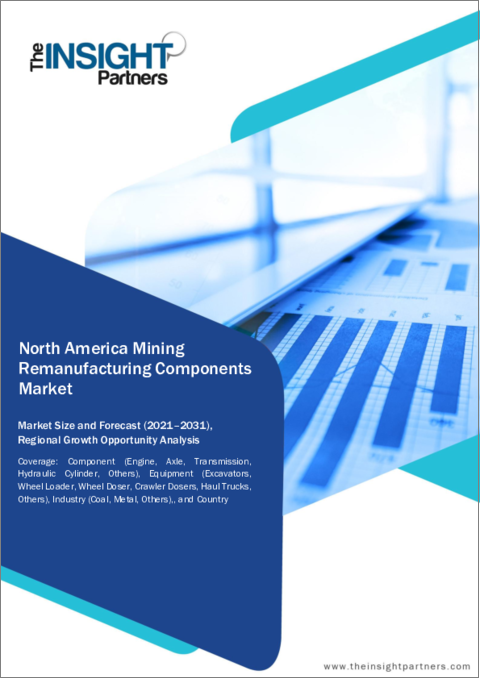 The INSIGHT Partners

North America Mining Remanufacturing Components Market

Market Size and Forecast (2021–2031), Regional Growth Opportunity Analysis

Coverage: Component (Engine, Axle, Transmission, Hydraulic Cylinder, Others), Equipment (Excavators, Wheel Loader, Wheel Doser, Crawler Dosers, Haul Trucks, Others), Industry (Coal, Metal, Others),, and Country

www.theinsightpartners.com